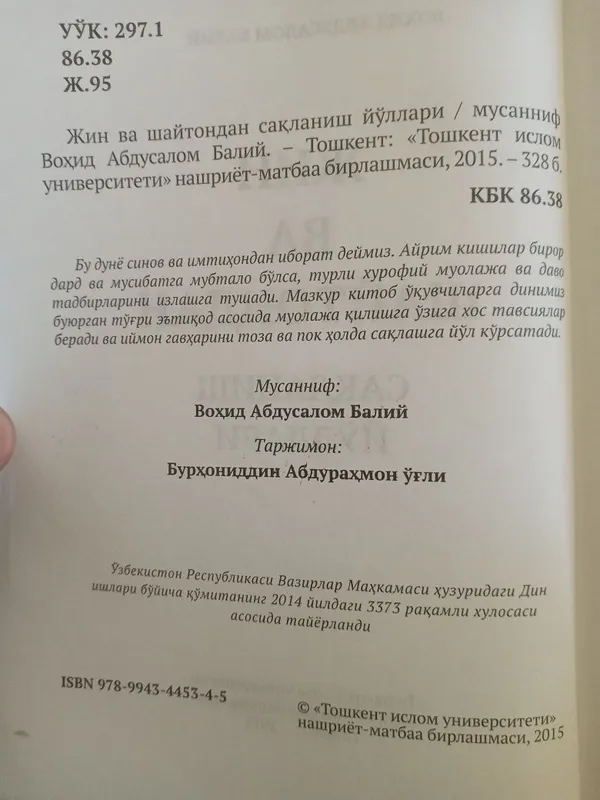 УЎК: 297.1
86.38
Ж.95

Жин ва шайтондан сақланиш йўллари / мусанниф Воҳид Абдусалом Балий. – Тошкент: «Тошкент ислом университети» нашриёт-матбаа бирлашмаси, 2015. – 328 б.

КБК 86.38

Бу дунё синов ва имтиҳондан иборат деймиз. Айрим кишилар бирор дард ва мусибатга мубтало бўлса, турли хурофий муолажа ва даво тадбирларини излашга тушади. Мазкур китоб ўқувчиларга динимиз буюрган тўғри эътиқод асосида муолажа қилишга ўзига хос тавсиялар беради ва иймон гавҳарини тоза ва пок ҳолда сақлашга йўл кўрсатади.

Мусанниф:
Воҳид Абдусалом Балий

Таржимон:
Бурҳониддин Абдураҳмон ўғли

Ўзбекистон Республикаси Вазирлар Маҳкамаси ҳузуридаги Дин ишлари бўйича қўмитанинг 2014 йилдаги 3373 рақамли хулосаси асосида тайёрланди

ISBN 978-9943-4453-4-5

© «Тошкент ислом университети» нашриёт-матбаа бирлашмаси, 2015